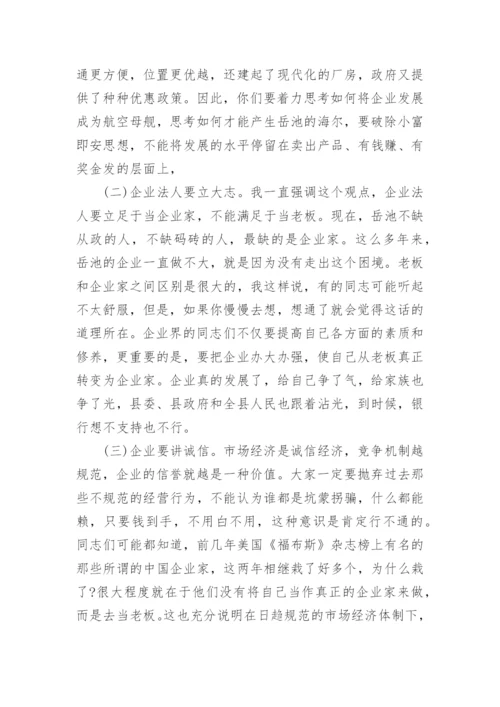 通更方便，位置更优越，还建起了现代化的厂房，政府又提供了种种优惠政策。因此，你们要着力思考如何将企业发展成为航空母舰，思考如何才能产生岳池的海尔，要破除小富即安思想，不能将发展的水平停留在卖出产品、有钱赚、有奖金发的层面上，

(二)企业法人要立大志。我一直强调这个观点，企业法人要立足于当企业家，不能满足于当老板。现在，岳池不缺从政的人，不缺码砖的人，最缺的是企业家。这么多年来，岳池的企业一直做不大，就是因为没有走出这个困境。老板和企业家之间区别是很大的，我这样说，有的同志可能听起不太舒服，但是，如果你慢慢去想，想通了就会觉得这话的道理所在。企业界的同志们不仅要提高自己各方面的素质和修养，更重要的是，要把企业办大办强，使自己从老板真正转变为企业家。企业真的发展了，给自己争了气，给家族也争了光，县委、县政府和全县人民也跟着沾光，到时候，银行想不支持也不行。

(三)企业要讲诚信。市场经济是诚信经济，竞争机制越规范，企业的信誉就越是一种价值。大家一定要抛弃过去那些不规范的经营行为，不能认为谁都是坑蒙拐骗，什么都能赖，只要钱到手，不用白不用，这种意识是肯定行不通的。同志们可能都知道，前几年美国《福布斯》杂志榜上有名的那些所谓的中国企业家，这两年相继栽了好多个，为什么栽了?很大程度就在于他们没有将自己当作真正的企业家来做，而是去当老板。这也充分说明在日趋规范的市场经济体制下，